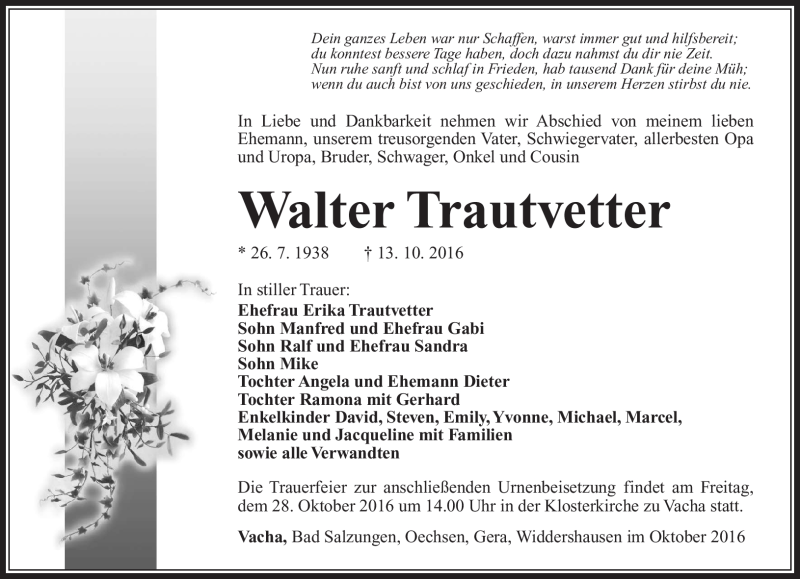 Dein ganzes Leben war nur Schaffen, warst immer gut und hilfsbereit;
du konntest bessere Tage haben, doch dazu nahmst du dir nie Zeit.
Nun ruhe sanft und schlaf in Frieden, hab tausend Dank für deine Müh;
wenn du auch bist von uns geschieden, in unserem Herzen stirbst du nie.

In Liebe und Dankbarkeit nehmen wir Abschied von meinem lieben Ehemann, unserem treusorgenden Vater, Schwiegervater, allerbesten Opa und Uropa, Bruder, Schwager, Onkel und Cousin

Walter Trautvetter

* 26. 7. 1938 † 13. 10. 2016

In stiller Trauer:
Ehefrau Erika Trautvetter
Sohn Manfred und Ehefrau Gabi
Sohn Ralf und Ehefrau Sandra
Sohn Mike
Tochter Angela und Ehemann Dieter
Tochter Ramona mit Gerhard
Enkelkinder David, Steven, Emily, Yvonne, Michael, Marcel, Melanie und Jacqueline mit Familien
sowie alle Verwandten

Die Trauerfeier zur anschließenden Urnenbeisetzung findet am Freitag, dem 28. Oktober 2016 um 14.00 Uhr in der Klosterkirche zu Vacha statt.

Vacha, Bad Salzungen, Oechsen, Gera, Widdershausen im Oktober 2016